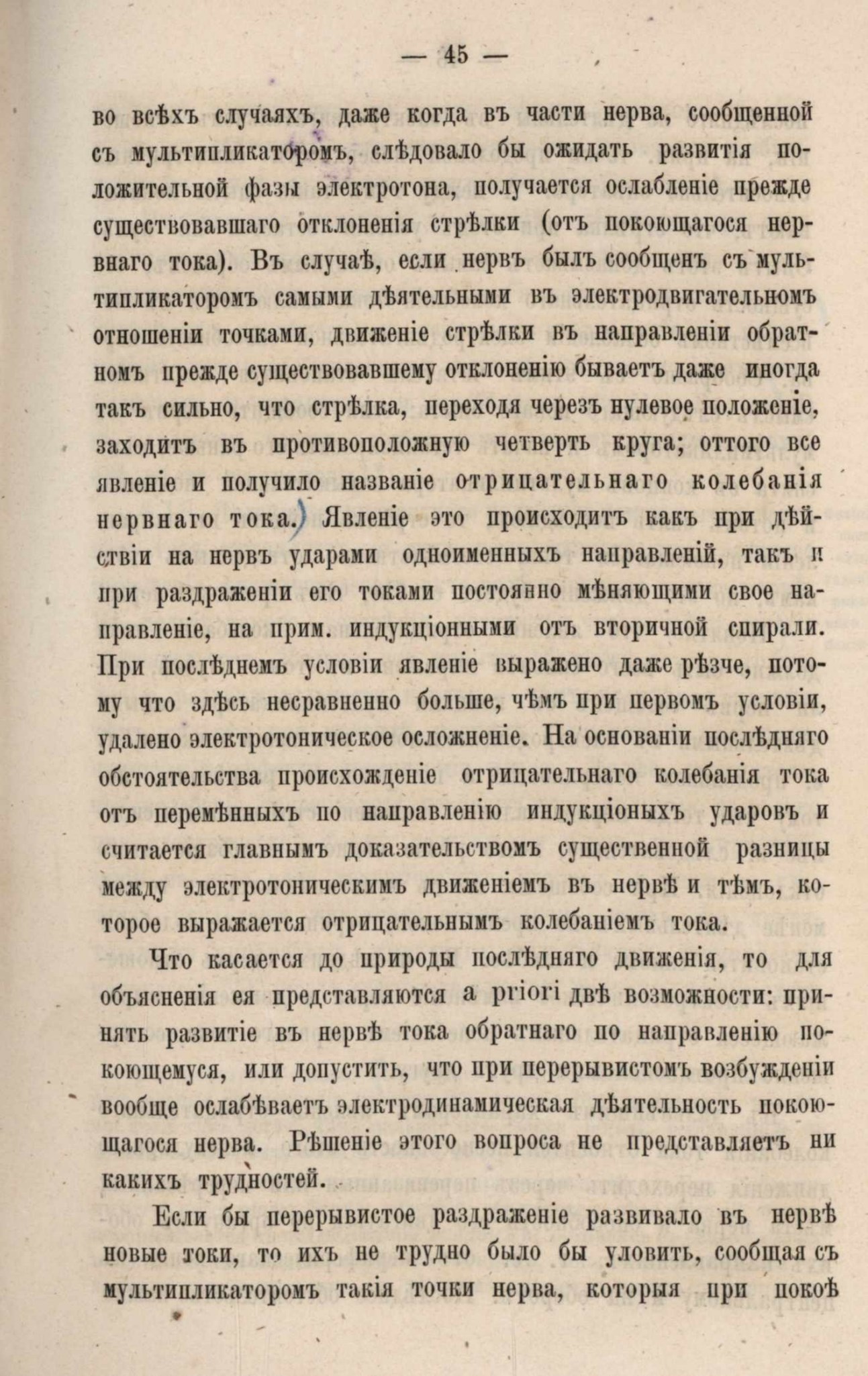 — 45 —

во всѣхъ случаяхъ, даже когда въ части нерва, сообщенной съ мультипликаторомъ, слѣдовало бы ожидать развитія положительной фазы электротона, получается ослабленіе прежде существовавшаго отклоненія стрѣлки (отъ покоющагося нервнаго тока). Въ случаѣ, если нервъ былъ сообщенъ съ мультипликаторомъ самыми дѣятельными въ электродвигательномъ отношеніи точками, движеніе стрѣлки въ направленіи обратномъ прежде существовавшему отклоненію бываетъ даже иногда такъ сильно, что стрѣлка, переходя черезъ нулевое положеніе, заходитъ въ противоположную четверть круга; оттого все явленіе и получило названіе отрицательнаго колебанія нервнаго тока.) Явленіе это происходитъ какъ при дѣйствіи на нервъ ударами одноименныхъ направленій, такъ и при раздраженіи его токами постоянно мѣняющими свое направленіе, на прим. индукціонными отъ вторичной спирали. При послѣднемъ условіи явленіе выражено даже рѣзче, потому что здѣсь несравненно больше, чѣмъ при первомъ условіи, удалено электротоническое осложненіе. На основаніи послѣдняго обстоятельства происхожденіе отрицательнаго колебанія тока отъ перемѣнныхъ по направленію индукціоныхъ ударовъ и считается главнымъ доказательствомъ существенной разницы между электротоническимъ движеніемъ въ нервѣ и тѣмъ, которое выражается отрицательнымъ колебаніемъ тока.

Что касается до природы послѣдняго движенія, то для объясненія ея представляются a priori двѣ возможности: принять развитіе въ нервѣ тока обратнаго по направленію покоющемуся, или допустить, что при перерывистомъ возбужденіи вообще ослабѣваетъ электродинамическая дѣятельность покоющагося нерва. Рѣшеніе этого вопроса не представляетъ ни какихъ трудностей.

Если бы перерывистое раздраженіе развивало въ нервѣ новые токи, то ихъ не трудно было бы уловить, сообщая съ мультипликаторомъ такія точки нерва, которыя при покоѣ